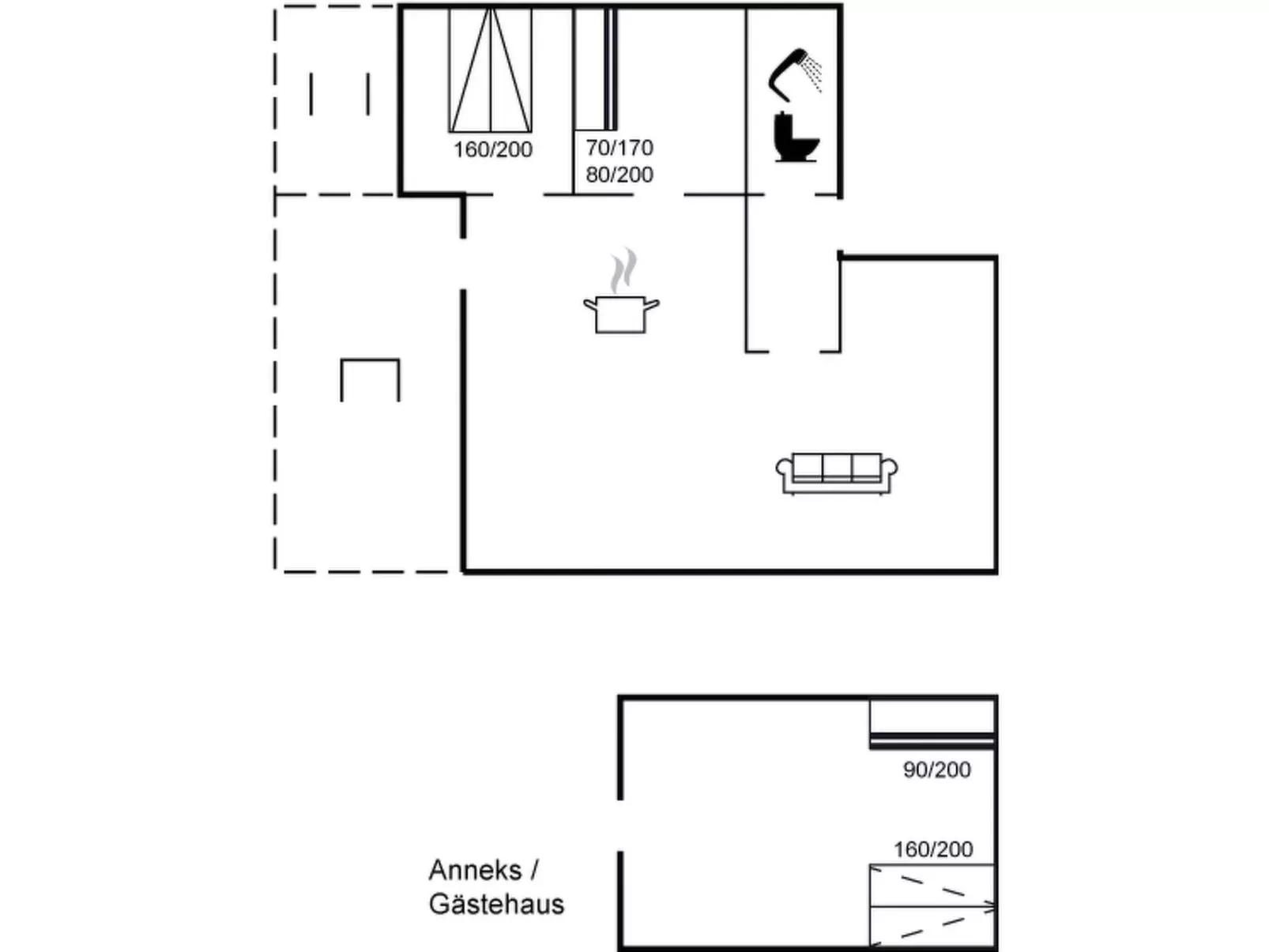 160/200

70/170
80/200

90/200

160/200

Anneks /
Gästehaus